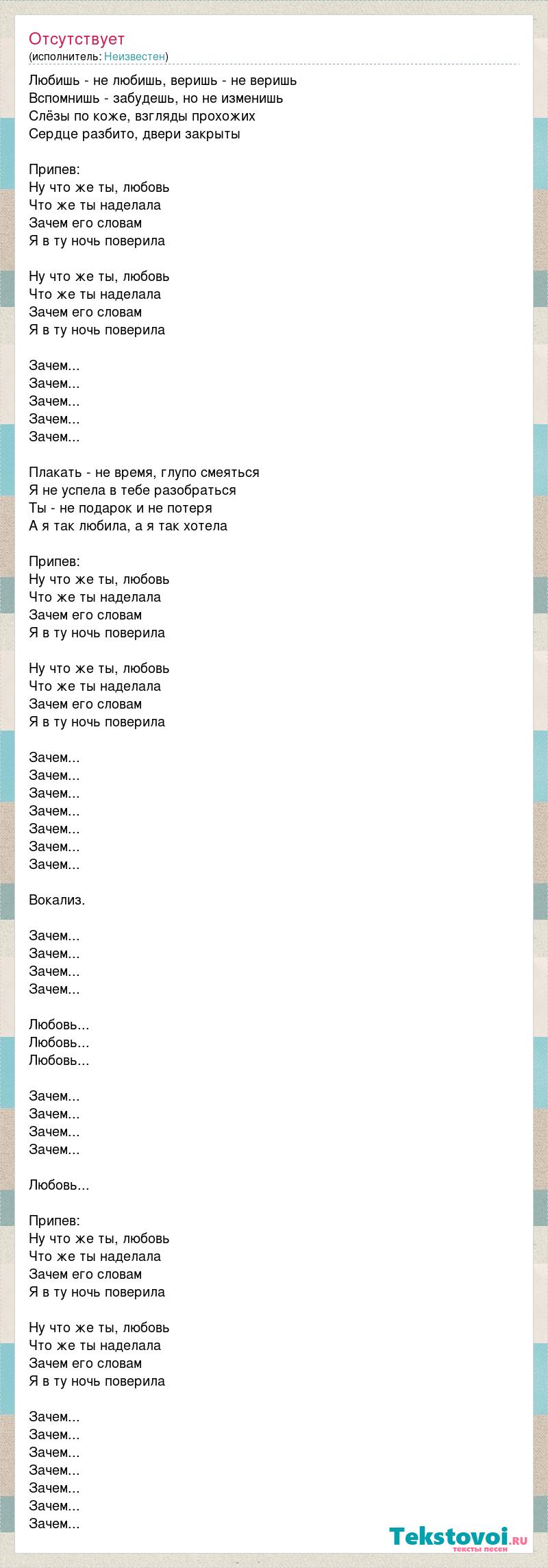 Отсутствует
(исполнитель: Неизвестен)

Любишь - не любишь, веришь - не веришь
Вспомнишь - забудешь, но не изменишь
Слёзы по коже, взгляды прохожих
Сердце разбито, двери закрыты

Припев:
Ну что же ты, любовь
Что же ты наделала
Зачем его словам
Я в ту ночь поверила

Ну что же ты, любовь
Что же ты наделала
Зачем его словам
Я в ту ночь поверила

Зачем...
Зачем...
Зачем...
Зачем...
Зачем...

Плакать - не время, глупо смеяться
Я не успела в тебе разобраться
Ты - не подарок и не потеря
А я так любила, а я так хотела

Припев:
Ну что же ты, любовь
Что же ты наделала
Зачем его словам
Я в ту ночь поверила

Ну что же ты, любовь
Что же ты наделала
Зачем его словам
Я в ту ночь поверила

Зачем...
Зачем...
Зачем...
Зачем...
Зачем...
Зачем...
Зачем...

Вокализ.

Зачем...
Зачем...
Зачем...
Зачем...

Любовь...
Любовь...
Любовь...

Зачем...
Зачем...
Зачем...
Зачем...

Любовь...

Припев:
Ну что же ты, любовь
Что же ты наделала
Зачем его словам
Я в ту ночь поверила

Ну что же ты, любовь
Что же ты наделала
Зачем его словам
Я в ту ночь поверила

Зачем...
Зачем...
Зачем...
Зачем...
Зачем...
Зачем...
Зачем...

Tekstovoi.ru
тексты песен